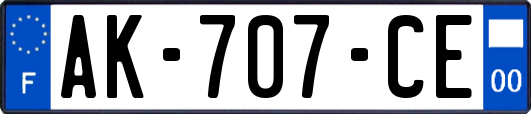 F
AK-707-CE
00